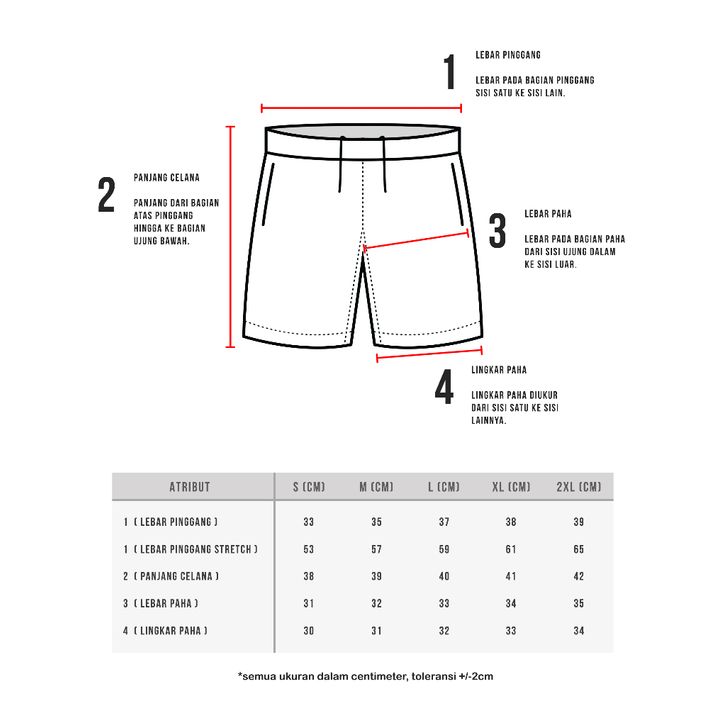 1
LEBAR PINGGANG

LEBAR PADA BAGIAN PINGGANG SISI SATU KE SISI LAIN.

2
PANJANG CELANA

PANJANG DARI BAGIAN ATAS PINGGANG HINGGA KE BAGIAN UJUNG BAWAH.

3
LEBAR PAHA

LEBAR PADA BAGIAN PAHA DARI SISI UJUNG DALAM KE SISI LUAR.

4
LINGKAR PAHA

LINGKAR PAHA DIUKUR DARI SISI SATU KE SISI LAINNYA.

| ATRIBUT | S (CM) | M (CM) | L (CM) | XL (CM) | 2XL (CM) |
|---|---|---|---|---|---|
| 1 ( LEBAR PINGGANG ) | 33 | 35 | 37 | 38 | 39 |
| 1 ( LEBAR PINGGANG STRETCH ) | 53 | 57 | 59 | 61 | 65 |
| 2 ( PANJANG CELANA ) | 38 | 39 | 40 | 41 | 42 |
| 3 ( LEBAR PAHA ) | 31 | 32 | 33 | 34 | 35 |
| 4 ( LINGKAR PAHA ) | 30 | 31 | 32 | 33 | 34 |

*semua ukuran dalam centimeter, toleransi +/-2cm